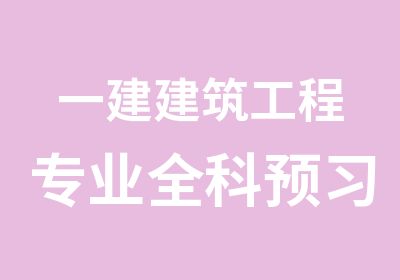 一建建筑工程
专业全科预习